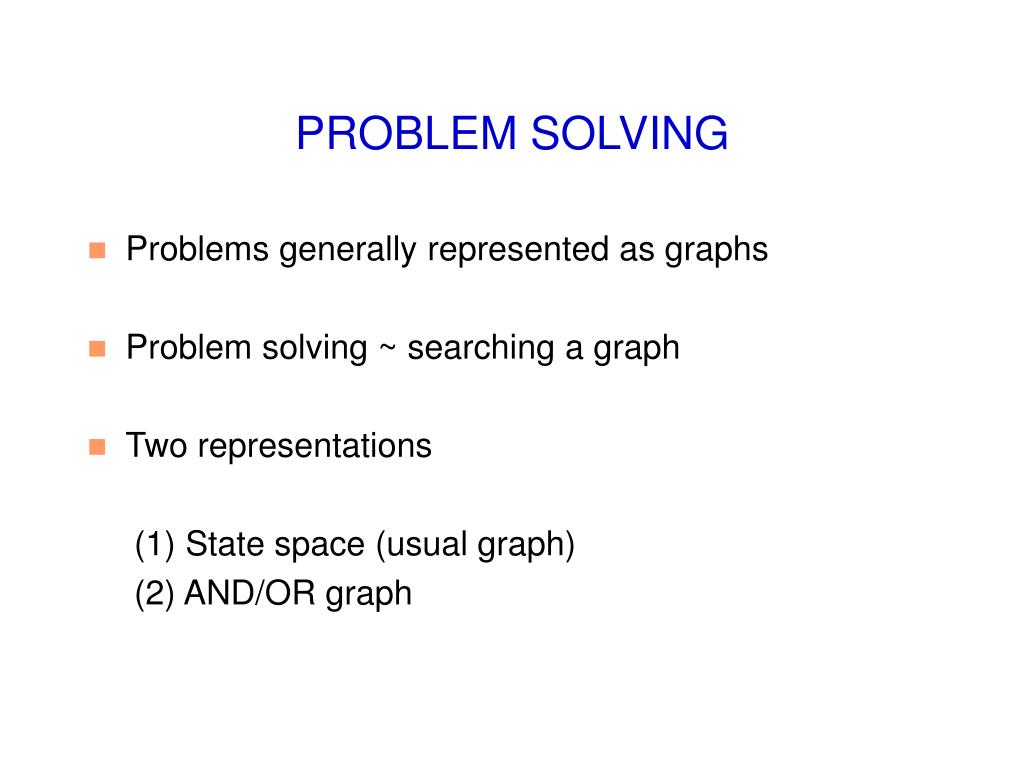 PROBLEM SOLVING

Problems generally represented as graphs

Problem solving ~ searching a graph

Two representations

(1) State space (usual graph)
(2) AND/OR graph